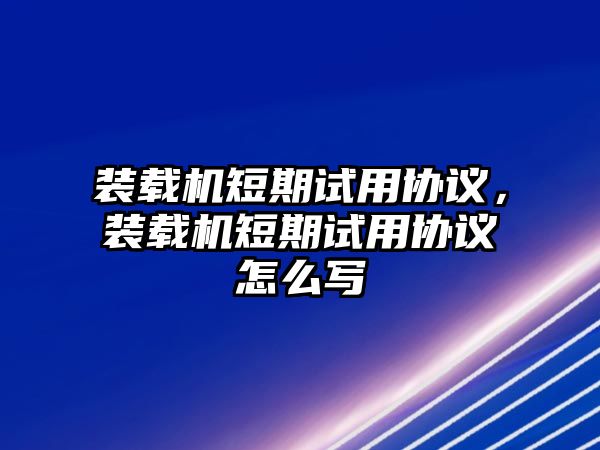 装载机短期试用协议，装载机短期试用协议怎么写